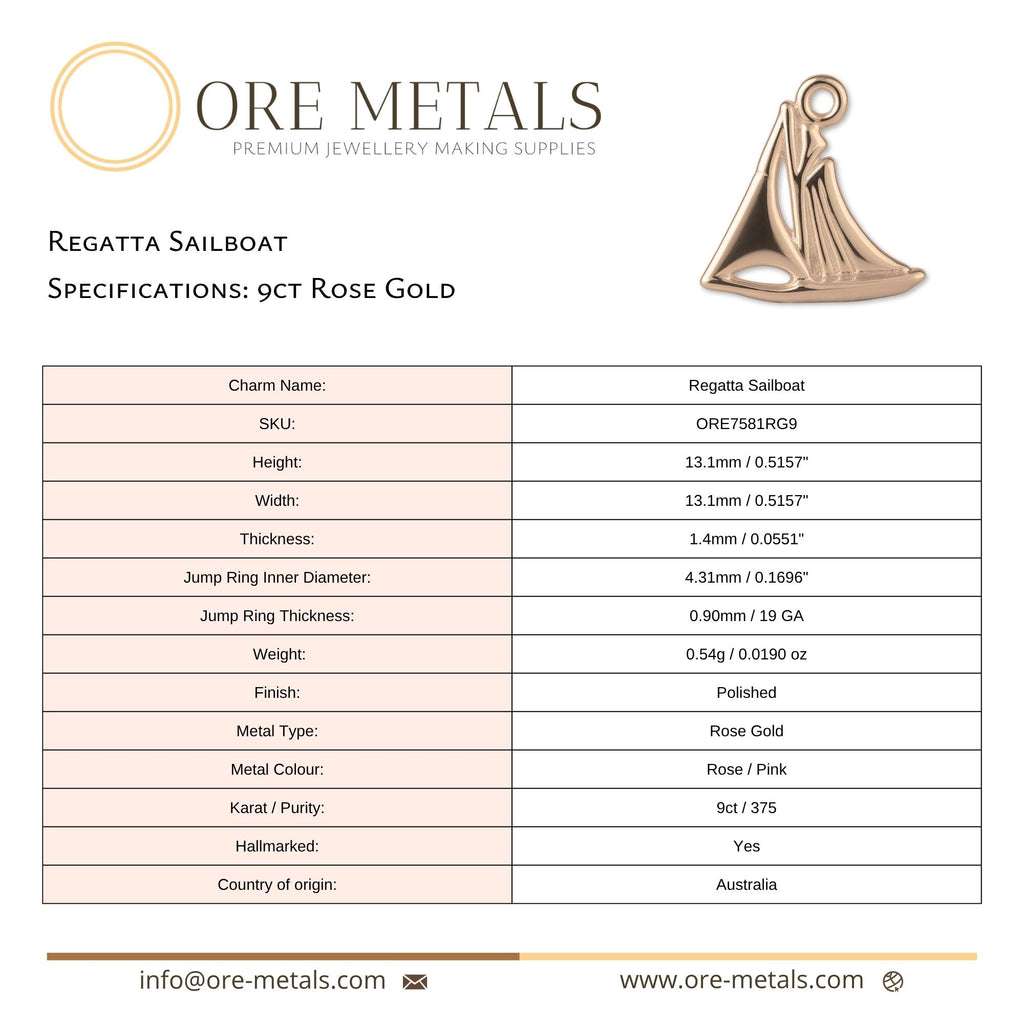 ORE METALS
PREMIUM JEWELLERY MAKING SUPPLIES

Regatta Sailboat
Specifications: 9ct Rose Gold

| Charm Name: | Regatta Sailboat |
|---|---|
| SKU: | ORE7581RG9 |
| Height: | 13.1mm / 0.5157" |
| Width: | 13.1mm / 0.5157" |
| Thickness: | 1.4mm / 0.0551" |
| Jump Ring Inner Diameter: | 4.31mm / 0.1696" |
| Jump Ring Thickness: | 0.90mm / 19 GA |
| Weight: | 0.54g / 0.0190 oz |
| Finish: | Polished |
| Metal Type: | Rose Gold |
| Metal Colour: | Rose / Pink |
| Karat / Purity: | 9ct / 375 |
| Hallmarked: | Yes |
| Country of origin: | Australia |

info@ore-metals.com

www.ore-metals.com